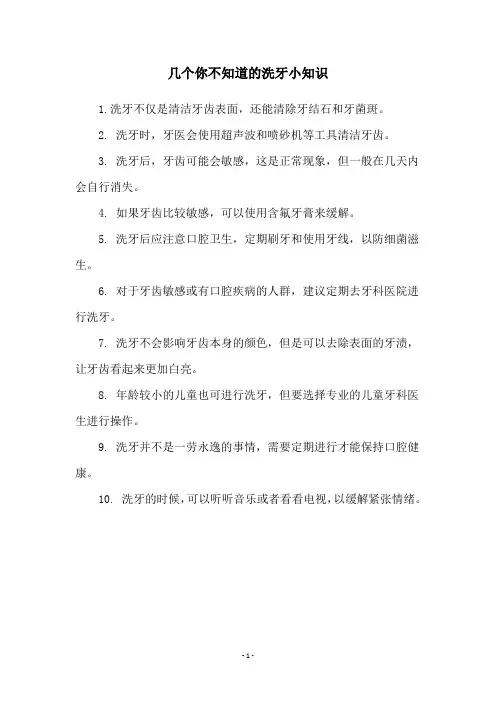 几个你不知道的洗牙小知识

1. 洗牙不仅是清洁牙齿表面，还能清除牙结石和牙菌斑。

2. 洗牙时，牙医会使用超声波和喷砂机等工具清洁牙齿。

3. 洗牙后，牙齿可能会敏感，这是正常现象，但一般在几天内会自行消失。

4. 如果牙齿比较敏感，可以使用含氟牙膏来缓解。

5. 洗牙后应注意口腔卫生，定期刷牙和使用牙线，以防细菌滋生。

6. 对于牙齿敏感或有口腔疾病的人群，建议定期去牙科医院进行洗牙。

7. 洗牙不会影响牙齿本身的颜色，但是可以去除表面的牙渍，让牙齿看起来更加白亮。

8. 年龄较小的儿童也可进行洗牙，但要选择专业的儿童牙科医生进行操作。

9. 洗牙并不是一劳永逸的事情，需要定期进行才能保持口腔健康。

10. 洗牙的时候，可以听听音乐或者看看电视，以缓解紧张情绪。

- 1 -